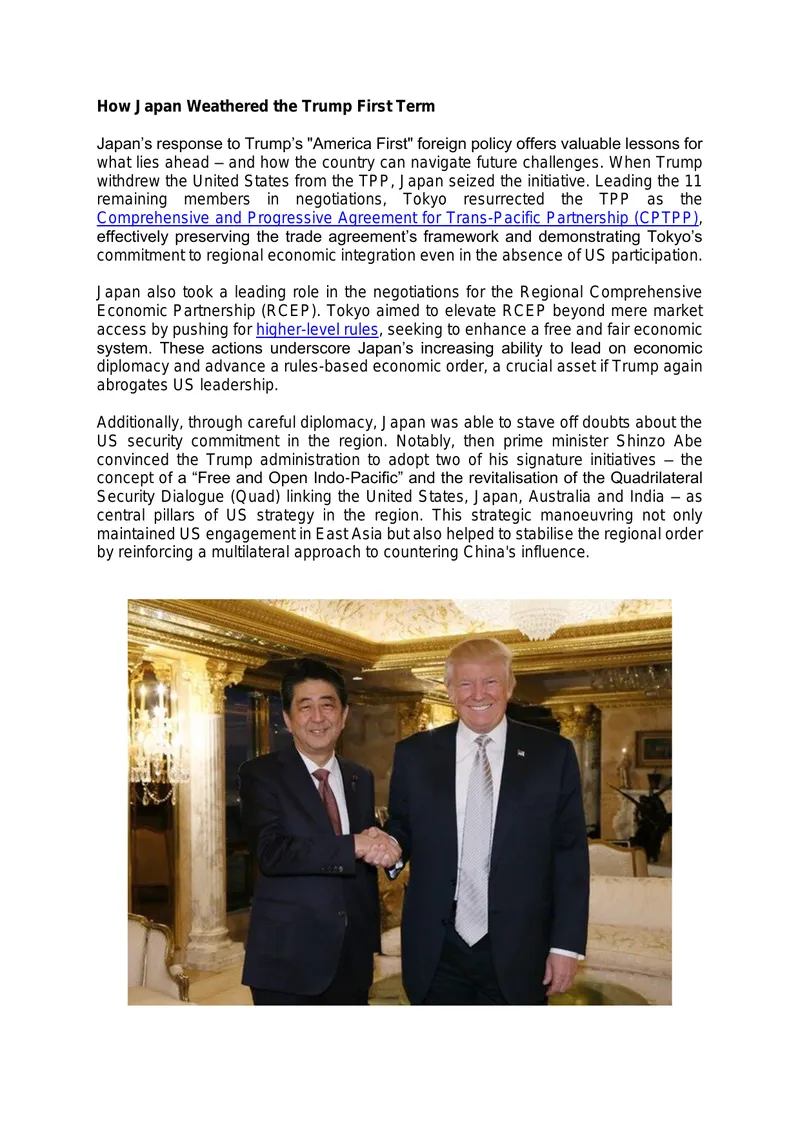 How Japan Weathered the Trump First Term

Japan's response to Trump's "America First" foreign policy offers valuable lessons for what lies ahead – and how the country can navigate future challenges. When Trump withdrew the United States from the TPP, Japan seized the initiative. Leading the 11 remaining members in negotiations, Tokyo resurrected the TPP as the Comprehensive and Progressive Agreement for Trans-Pacific Partnership (CPTPP), effectively preserving the trade agreement's framework and demonstrating Tokyo's commitment to regional economic integration even in the absence of US participation.

Japan also took a leading role in the negotiations for the Regional Comprehensive Economic Partnership (RCEP). Tokyo aimed to elevate RCEP beyond mere market access by pushing for higher-level rules, seeking to enhance a free and fair economic system. These actions underscore Japan's increasing ability to lead on economic diplomacy and advance a rules-based economic order, a crucial asset if Trump again abrogates US leadership.

Additionally, through careful diplomacy, Japan was able to stave off doubts about the US security commitment in the region. Notably, then prime minister Shinzo Abe convinced the Trump administration to adopt two of his signature initiatives – the concept of a "Free and Open Indo-Pacific" and the revitalisation of the Quadrilateral Security Dialogue (Quad) linking the United States, Japan, Australia and India – as central pillars of US strategy in the region. This strategic manoeuvring not only maintained US engagement in East Asia but also helped to stabilise the regional order by reinforcing a multilateral approach to countering China's influence.